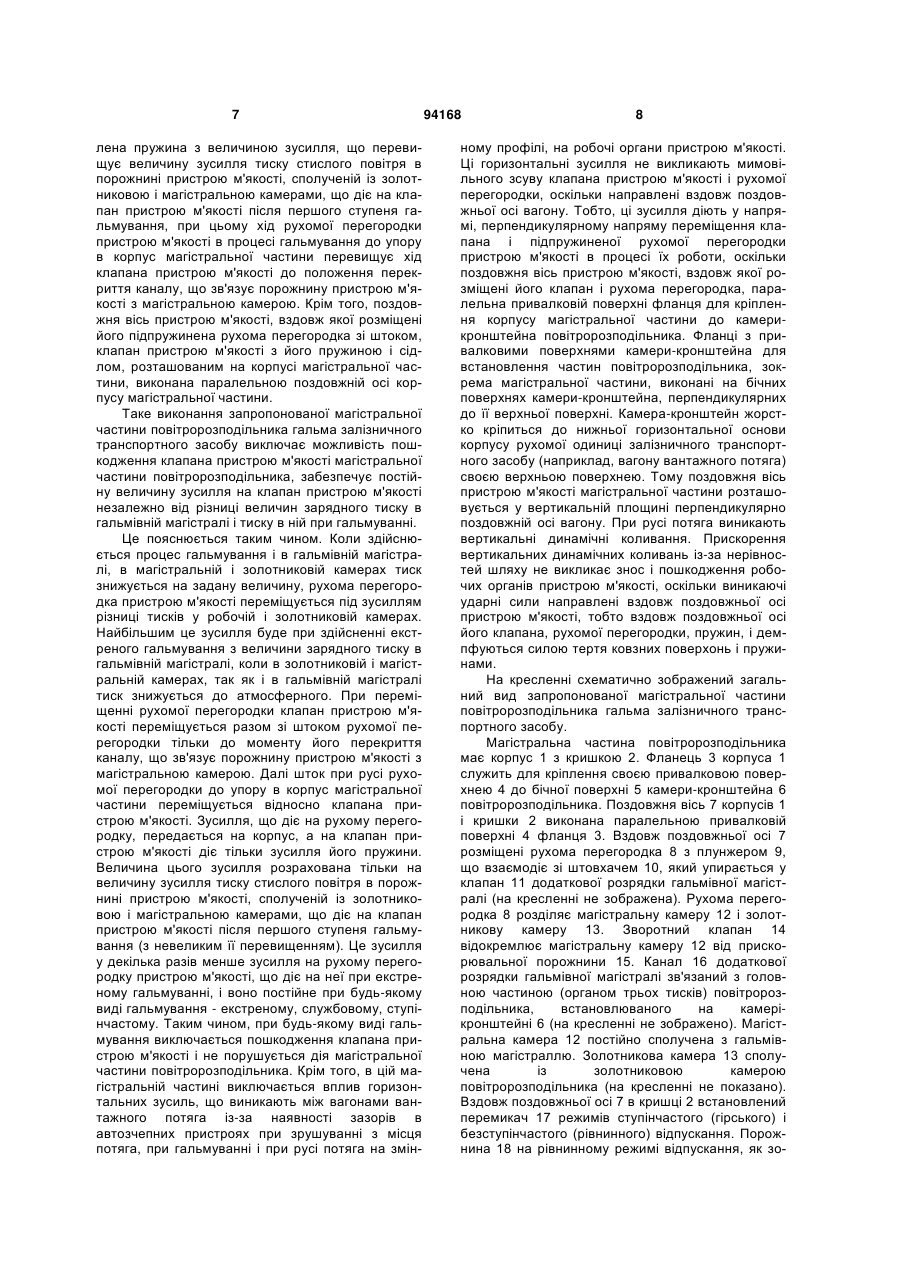 7 94168 8

лена пружина з величиною зусилля, що перевищує величину зусилля тиску стислого повітря в порожнині пристрою м'якості, сполученій із золотниковою і магістральною камерами, що діє на клапан пристрою м'якості після першого ступеня гальмування, при цьому хід рухомої перегородки пристрою м'якості в процесі гальмування до упору в корпус магістральної частини перевищує хід клапана пристрою м'якості до положення перекриття каналу, що зв'язує порожнину пристрою м'якості з магістральною камерою. Крім того, поздовжня вісь пристрою м'якості, вздовж якої розміщені його підпружинена рухома перегородка зі штоком, клапан пристрою м'якості з його пружиною і сідлом, розташованим на корпусі магістральної частини, виконана паралельною поздовжній осі корпусу магістральної частини.

Таке виконання запропонованої магістральної частини повітророзподільника гальма залізничного транспортного засобу виключає можливість пошкодження клапана пристрою м'якості магістральної частини повітророзподільника, забезпечує постійну величину зусилля на клапан пристрою м'якості незалежно від різниці величин зарядного тиску в гальмівній магістралі і тиску в ній при гальмуванні.

Це пояснюється таким чином. Коли здійснюється процес гальмування і в гальмівній магістралі, в магістральній і золотниковій камерах тиск знижується на задану величину, рухома перегородка пристрою м'якості переміщується під зусиллям різниці тисків у робочій і золотниковій камерах. Найбільшим це зусилля буде при здійсненні екстреного гальмування з величини зарядного тиску в гальмівній магістралі, коли в золотниковій і магістральній камерах, так як і в гальмівній магістралі тиск знижується до атмосферного. При переміщенні рухомої перегородки клапан пристрою м'якості переміщується разом зі штоком рухомої перегородки тільки до моменту його перекриття каналу, що зв'язує порожнину пристрою м'якості з магістральною камерою. Далі шток при русі рухомої перегородки до упору в корпус магістральної частини переміщується відносно клапана пристрою м'якості. Зусилля, що діє на рухому перегородку, передається на корпус, а на клапан пристрою м'якості діє тільки зусилля його пружини. Величина цього зусилля розрахована тільки на величину зусилля тиску стислого повітря в порожнині пристрою м'якості, сполученій із золотниковою і магістральною камерами, що діє на клапан пристрою м'якості після першого ступеня гальмування (з невеликим її перевищенням). Це зусилля у декілька разів менше зусилля на рухому перегородку пристрою м'якості, що діє на неї при екстреному гальмуванні, і воно постійне при будь-якому виді гальмування - екстреному, службовому, ступінчастому. Таким чином, при будь-якому виді гальмування виключається пошкодження клапана пристрою м'якості і не порушується дія магістральної частини повітророзподільника. Крім того, в цій магістральній частині виключається вплив горизонтальних зусиль, що виникають між вагонами вантажного потяга із-за наявності зазорів в автозчепних пристроях при зрушуванні з місця потяга, при гальмуванні і при русі потяга на змінному профілі, на робочі органи пристрою м'якості. Ці горизонтальні зусилля не викликають мимовільного зсуву клапана пристрою м'якості і рухомої перегородки, оскільки направлені вздовж поздовжньої осі вагону. Тобто, ці зусилля діють у напрямі, перпендикулярному напряму переміщення клапана і підпружиненої рухомої перегородки пристрою м'якості в процесі їх роботи, оскільки поздовжня вісь пристрою м'якості, вздовж якої розміщені його клапан і рухома перегородка, паралельна привалковій поверхні фланця для кріплення корпусу магістральної частини до камери-кронштейна повітророзподільника. Фланці з привалковими поверхнями камери-кронштейна для встановлення частин повітророзподільника, зокрема магістральної частини, виконані на бічних поверхнях камери-кронштейна, перпендикулярних до її верхньої поверхні. Камера-кронштейн жорстко кріпиться до нижньої горизонтальної основи корпусу рухомої одиниці залізничного транспортного засобу (наприклад, вагону вантажного потяга) своєю верхньою поверхнею. Тому поздовжня вісь пристрою м'якості магістральної частини розташовується у вертикальній площині перпендикулярно поздовжній осі вагону. При русі потяга виникають вертикальні динамічні коливання. Прискорення вертикальних динамічних коливань із-за нерівностей шляху не викликає знос і пошкодження робочих органів пристрою м'якості, оскільки виникаючі ударні сили направлені вздовж поздовжньої осі пристрою м'якості, тобто вздовж поздовжньої осі його клапана, рухомої перегородки, пружин, і демпфуються силою тертя ковзних поверхонь і пружинами.

На кресленні схематично зображений загальний вид запропонованої магістральної частини повітророзподільника гальма залізничного транспортного засобу.

Магістральна частина повітророзподільника має корпус 1 з кришкою 2. Фланець 3 корпуса 1 служить для кріплення своєю привалковою поверхнею 4 до бічної поверхні 5 камери-кронштейна 6 повітророзподільника. Поздовжня вісь 7 корпусів 1 і кришки 2 виконана паралельною привалковій поверхні 4 фланця 3. Вздовж поздовжньої осі 7 розміщені рухома перегородка 8 з плунжером 9, що взаємодіє зі штовхачем 10, який упирається у клапан 11 додаткової розрядки гальмівної магістралі (на кресленні не зображена). Рухома перегородка 8 розділяє магістральну камеру 12 і золотникову камеру 13. Зворотний клапан 14 відокремлює магістральну камеру 12 від прискорювальної порожнини 15. Канал 16 додаткової розрядки гальмівної магістралі зв'язаний з головною частиною (органом трьох тисків) повітророзподільника, встановлюваного на камері-кронштейні 6 (на кресленні не зображено). Магістральна камера 12 постійно сполучена з гальмівною магістраллю. Золотникова камера 13 сполучена із золотниковою камерою повітророзподільника (на кресленні не показано). Вздовж поздовжньої осі 7 в кришці 2 встановлений перемикач 17 режимів ступінчастого (гірського) і безступінчастого (рівнинного) відпускання. Порожнина 18 на рівнинному режимі відпускання, як зо-